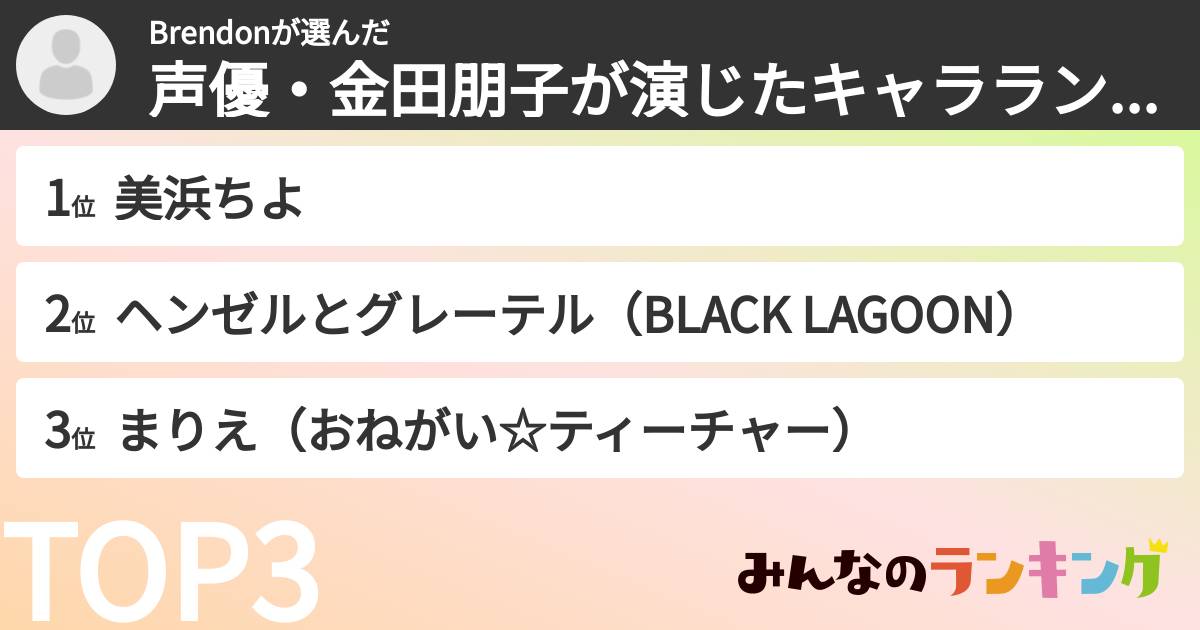 Brendonが選んだ
声優・金田朋子が演じたキャララン...

1位 美浜ちよ

2位 ヘンゼルとグレーテル（BLACK LAGOON）

3位 まりえ（おねがい☆ティーチャー）

TOP3

みんなのランキング